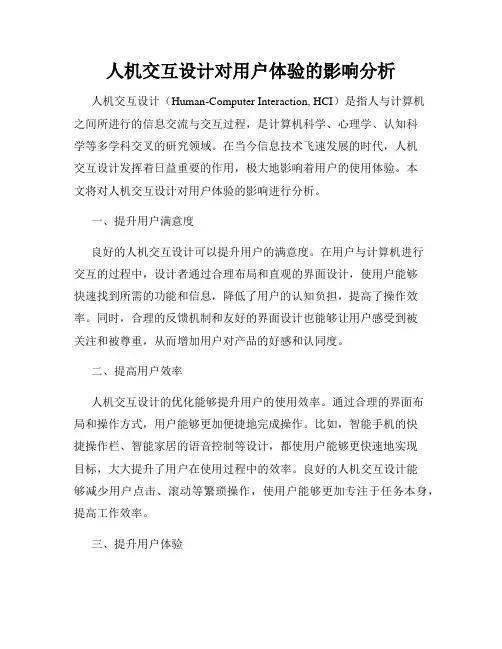 人机交互设计对用户体验的影响分析

人机交互设计（Human-Computer Interaction, HCI）是指人与计算机之间所进行的信息交流与交互过程，是计算机科学、心理学、认知科学等多学科交叉的研究领域。在当今信息技术飞速发展的时代，人机交互设计发挥着日益重要的作用，极大地影响着用户的使用体验。本文将对人机交互设计对用户体验的影响进行分析。

一、提升用户满意度

良好的人机交互设计可以提升用户的满意度。在用户与计算机进行交互的过程中，设计者通过合理布局和直观的界面设计，使用户能够快速找到所需的功能和信息，降低了用户的认知负担，提高了操作效率。同时，合理的反馈机制和友好的界面设计也能够让用户感受到被关注和被尊重，从而增加用户对产品的好感和认同度。

二、提高用户效率

人机交互设计的优化能够提升用户的使用效率。通过合理的界面布局和操作方式，用户能够更加便捷地完成操作。比如，智能手机的快捷操作栏、智能家居的语音控制等设计，都使用户能够更快速地实现目标，大大提升了用户在使用过程中的效率。良好的人机交互设计能够减少用户点击、滚动等繁琐操作，使用户能够更加专注于任务本身，提高工作效率。

三、提升用户体验